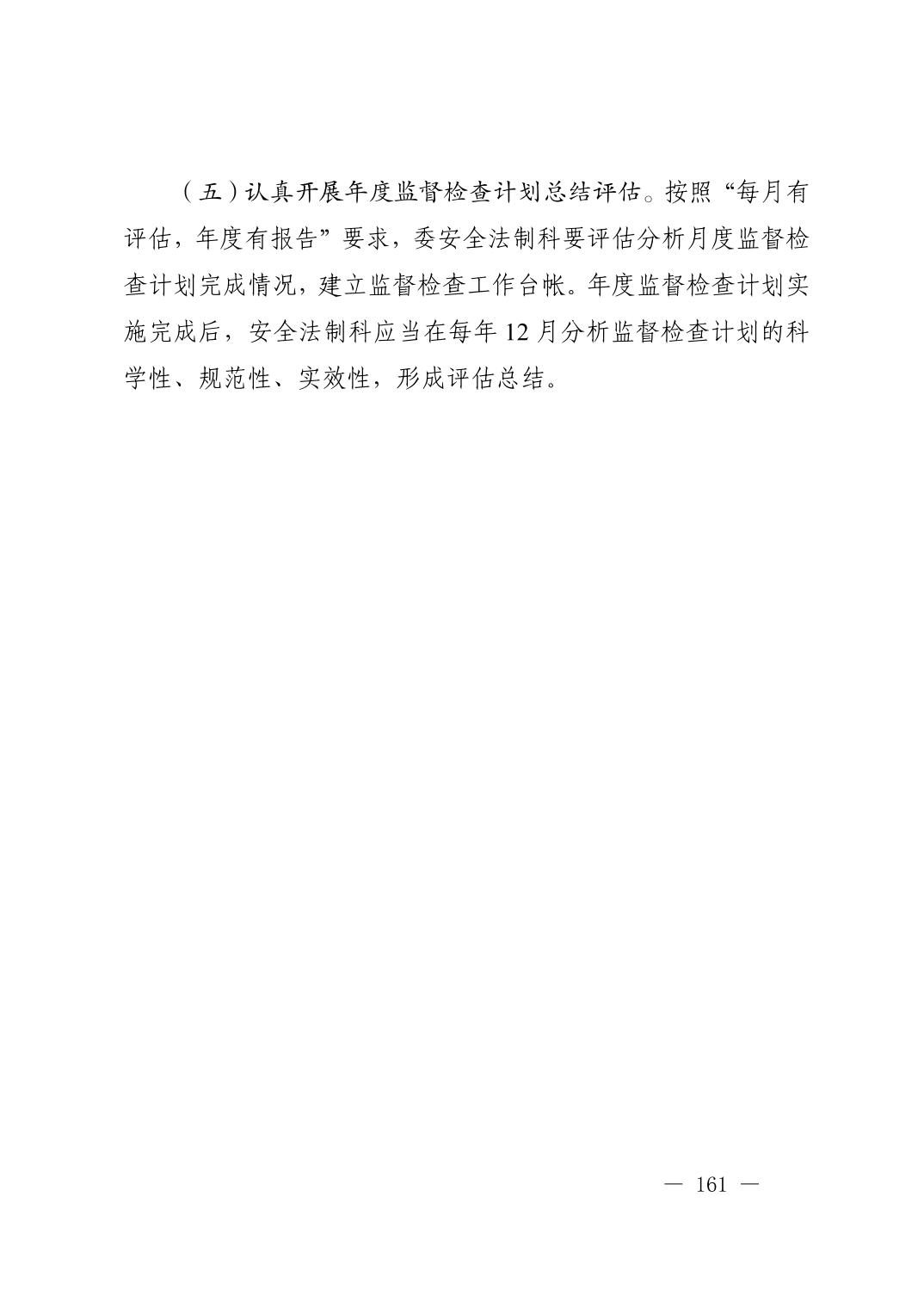 （五）认真开展年度监督检查计划总结评估。按照“每月有评估，年度有报告”要求，委安全法制科要评估分析月度监督检查计划完成情况，建立监督检查工作台帐。年度监督检查计划实施完成后，安全法制科应当在每年12月分析监督检查计划的科学性、规范性、实效性，形成评估总结。

— 161 —